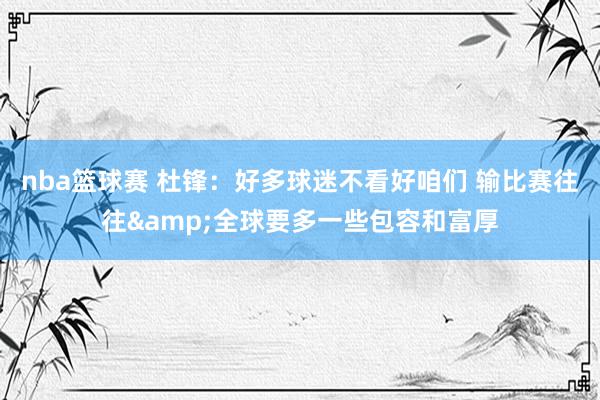 nba篮球赛 杜锋：好多球迷不看好咱们 输比赛往往&amp;全球要多一些包容和富厚